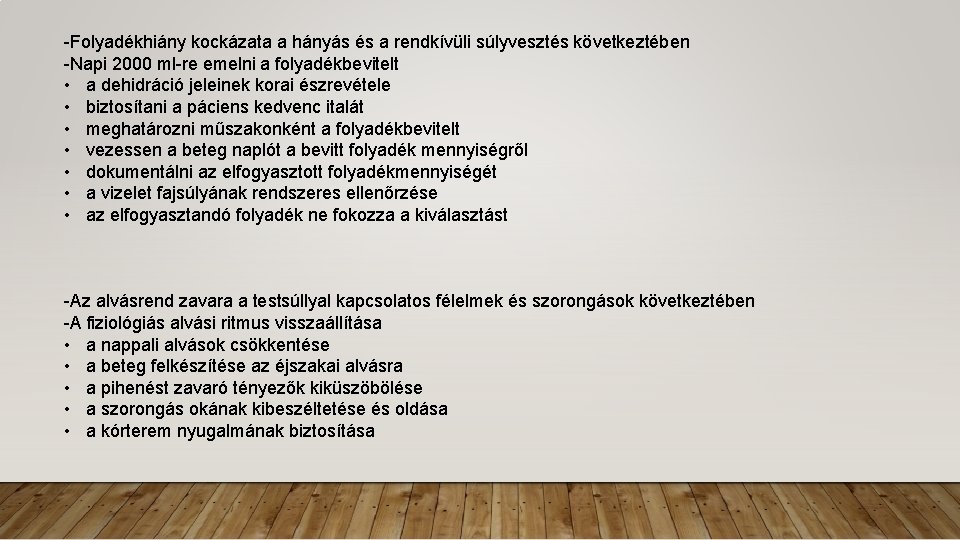 -Folyadékhiány kockázata a hányás és a rendkívüli súlyvesztés következtében
-Napi 2000 ml-re emelni a folyadékbevitelt
• a dehidráció jeleinek korai észrevétele
• biztosítani a páciens kedvenc italát
• meghatározni műszakonként a folyadékbevitelt
• vezessen a beteg naplót a bevitt folyadék mennyiségről
• dokumentálni az elfogyasztott folyadékmennyiségét
• a vizelet fajsúlyának rendszeres ellenőrzése
• az elfogyasztandó folyadék ne fokozza a kiválasztást

-Az alvásrend zavara a testsúllyal kapcsolatos félelmek és szorongások következtében
-A fiziológiás alvási ritmus visszaállítása
• a nappali alvások csökkentése
• a beteg felkészítése az éjszakai alvásra
• a pihenést zavaró tényezők kiküszöbölése
• a szorongás okának kibeszéltetése és oldása
• a kórterem nyugalmának biztosítása